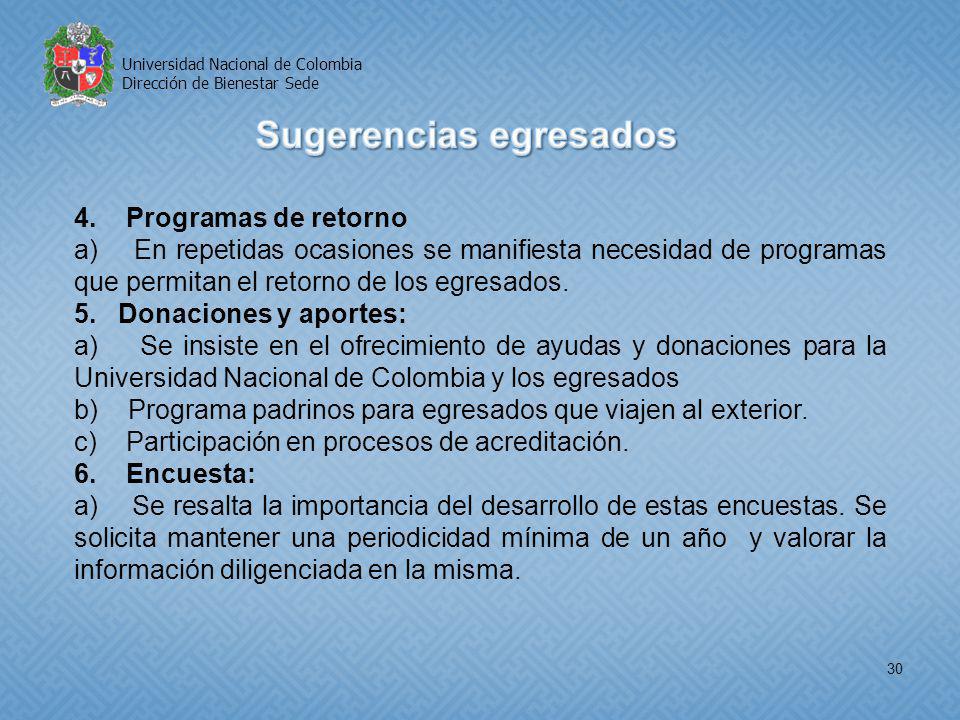 Universidad Nacional de Colombia
Dirección de Bienestar Sede

Sugerencias egresados

4. Programas de retorno
a) En repetidas ocasiones se manifiesta necesidad de programas que permitan el retorno de los egresados.
5. Donaciones y aportes:
a) Se insiste en el ofrecimiento de ayudas y donaciones para la Universidad Nacional de Colombia y los egresados
b) Programa padrinos para egresados que viajen al exterior.
c) Participación en procesos de acreditación.
6. Encuesta:
a) Se resalta la importancia del desarrollo de estas encuestas. Se solicita mantener una periodicidad mínima de un año y valorar la información diligenciada en la misma.

30